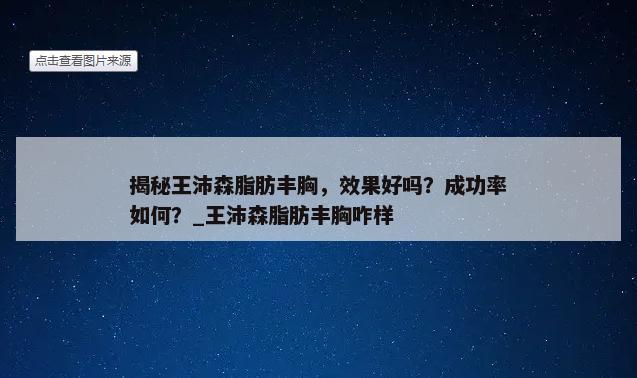 点击查看图片来源

揭秘王沛森脂肪丰胸，效果好吗？成功率如何？_王沛森脂肪丰胸咋样